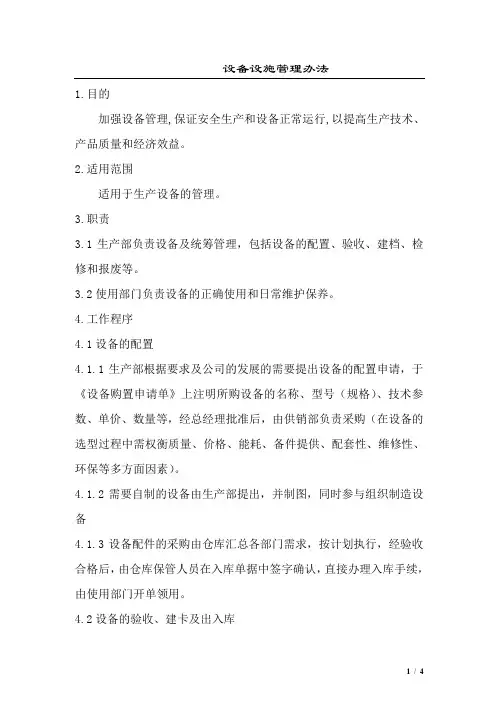 设备设施管理办法

1.目的

加强设备管理,保证安全生产和设备正常运行,以提高生产技术、产品质量和经济效益。

2.适用范围

适用于生产设备的管理。

3.职责

3.1 生产部负责设备及统筹管理，包括设备的配置、验收、建档、检修和报废等。

3.2 使用部门负责设备的正确使用和日常维护保养。

4.工作程序

4.1 设备的配置

4.1.1 生产部根据要求及公司的发展的需要提出设备的配置申请，于《设备购置申请单》上注明所购设备的名称、型号（规格）、技术参数、单价、数量等，经总经理批准后，由供销部负责采购（在设备的选型过程中需权衡质量、价格、能耗、备件提供、配套性、维修性、环保等多方面因素）。

4.1.2 需要自制的设备由生产部提出，并制图，同时参与组织制造设备

4.1.3 设备配件的采购由仓库汇总各部门需求，按计划执行，经验收合格后，由仓库保管人员在入库单据中签字确认，直接办理入库手续，由使用部门开单领用。

4.2 设备的验收、建卡及出入库

1 / 4